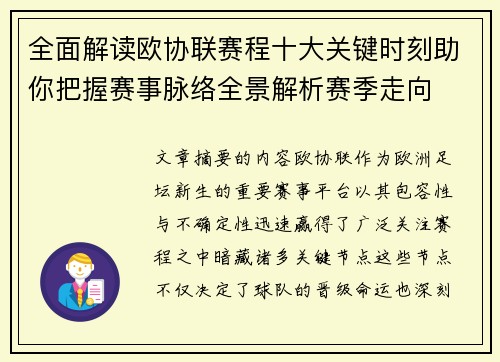 全面解读欧协联赛程十大关键时刻助你把握赛事脉络全景解析赛季走向

文章摘要的内容欧协联作为欧洲足坛新生的重要赛事平台以其包容性与不确定性迅速赢得了广泛关注赛程之中暗藏诸多关键节点这些节点不仅决定了球队的晋级命运也深刻